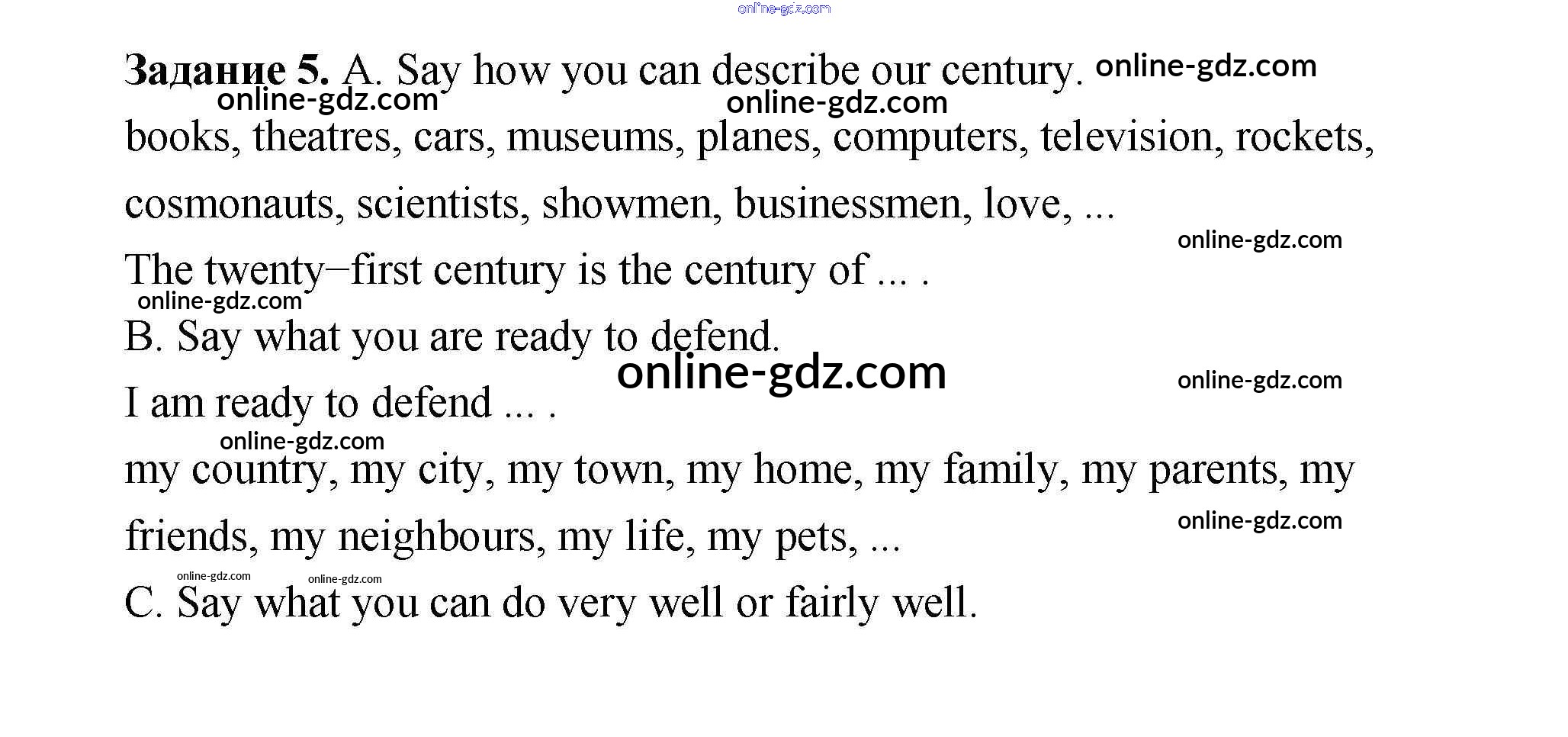 Задание 5. A. Say how you can describe our century.

books, theatres, cars, museums, planes, computers, television, rockets, cosmonauts, scientists, showmen, businessmen, love, ...

The twenty–first century is the century of ... .

B. Say what you are ready to defend.

I am ready to defend ... .

my country, my city, my town, my home, my family, my parents, my friends, my neighbours, my life, my pets, ...

C. Say what you can do very well or fairly well.

online-gdz.com